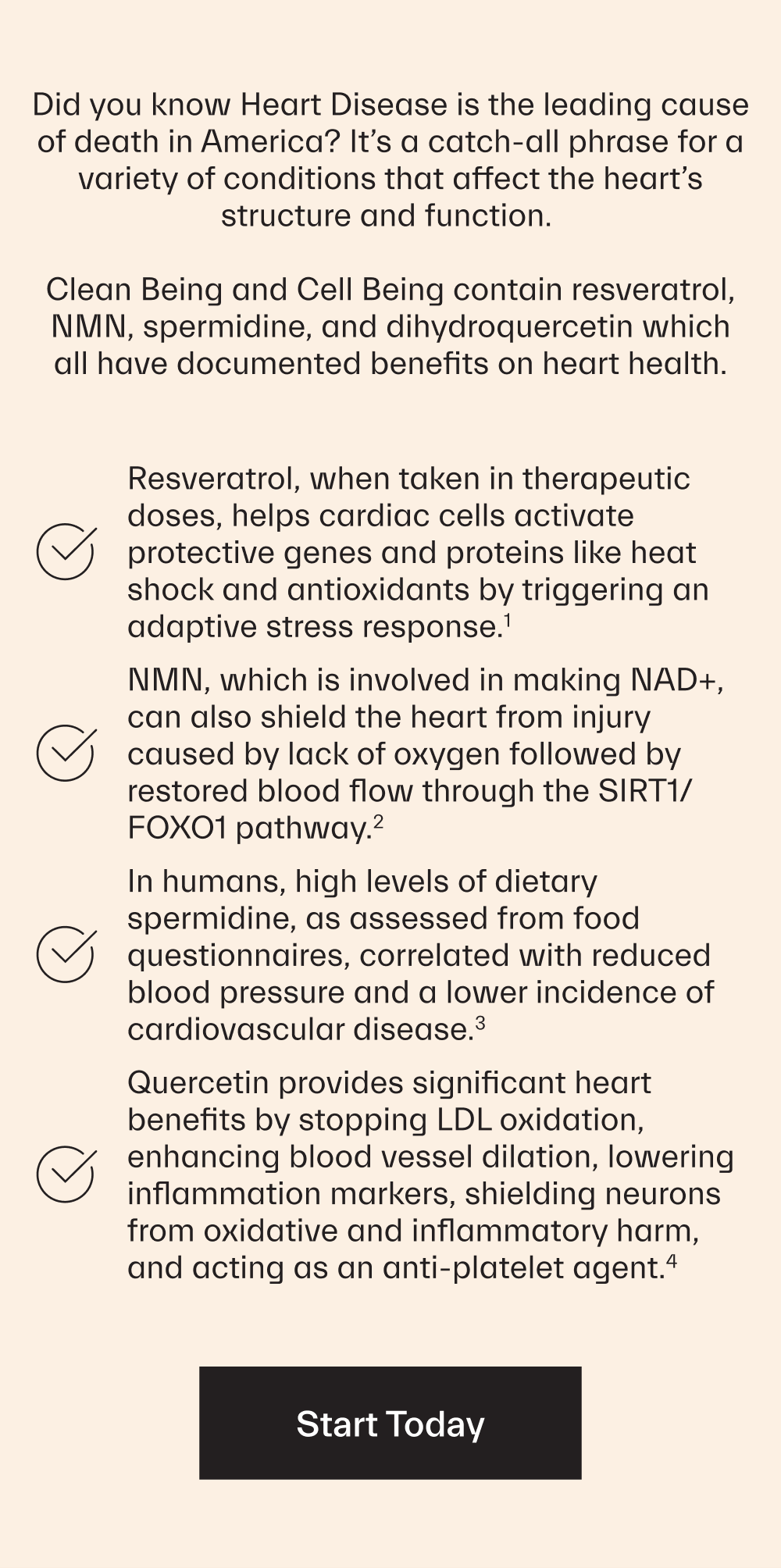 Did you know Heart Disease is the leading cause of death in America? It's a catch-all phrase for a variety of conditions that affect the heart's structure and function.

Clean Being and Cell Being contain resveratrol, NMN, spermidine, and dihydroquercetin which all have documented benefits on heart health.

Resveratrol, when taken in therapeutic doses, helps cardiac cells activate protective genes and proteins like heat shock and antioxidants by triggering an adaptive stress response.$^1$

NMN, which is involved in making NAD+, can also shield the heart from injury caused by lack of oxygen followed by restored blood flow through the SIRT1/FOXO1 pathway.$^2$

In humans, high levels of dietary spermidine, as assessed from food questionnaires, correlated with reduced blood pressure and a lower incidence of cardiovascular disease.$^3$

Quercetin provides significant heart benefits by stopping LDL oxidation, enhancing blood vessel dilation, lowering inflammation markers, shielding neurons from oxidative and inflammatory harm, and acting as an anti-platelet agent.$^4$

Start Today